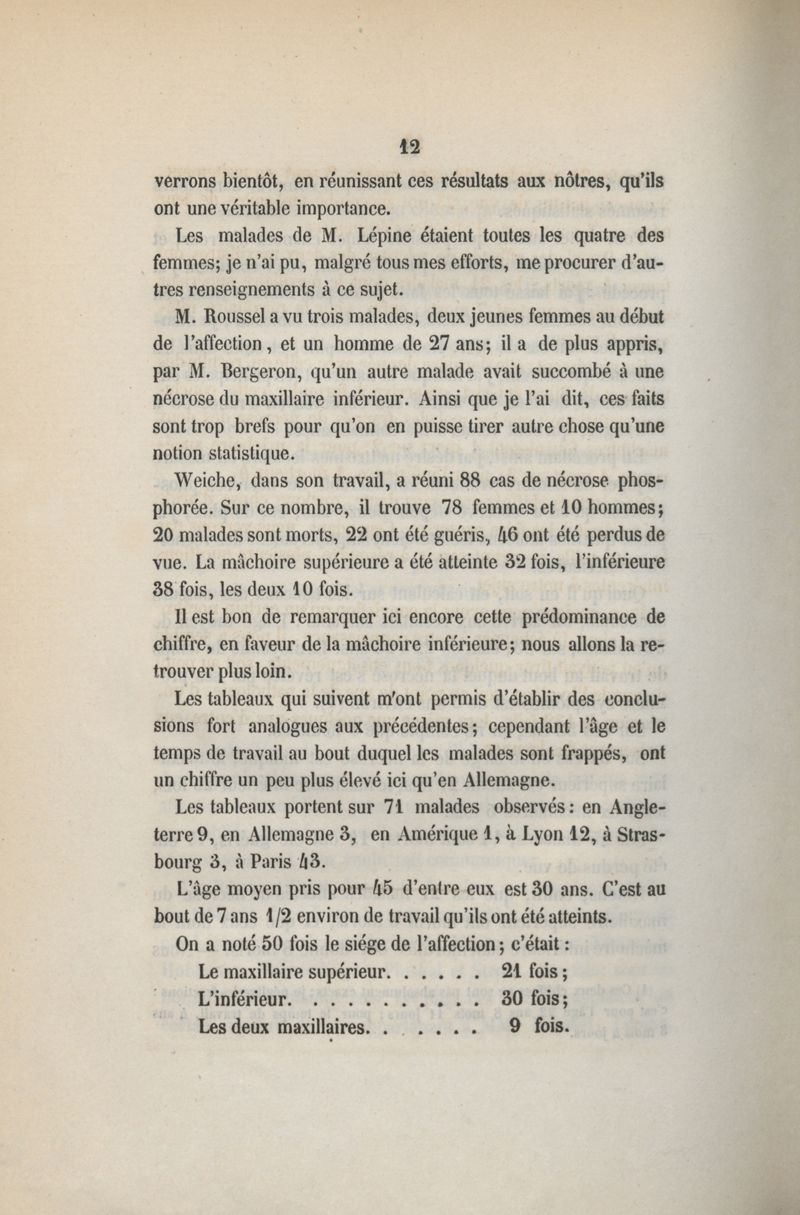 12

verrons bientôt, en réunissant ces résultats aux nôtres, qu'ils ont une véritable importance.

Les malades de M. Lépine étaient toutes les quatre des femmes; je n'ai pu, malgré tous mes efforts, me procurer d'autres renseignements à ce sujet.

M. Roussel a vu trois malades, deux jeunes femmes au début de l'affection, et un homme de 27 ans; il a de plus appris, par M. Bergeron, qu'un autre malade avait succombé à une nécrose du maxillaire inférieur. Ainsi que je l'ai dit, ces faits sont trop brefs pour qu'on en puisse tirer autre chose qu'une notion statistique.

Weiche, dans son travail, a réuni 88 cas de nécrose phosphorée. Sur ce nombre, il trouve 78 femmes et 10 hommes; 20 malades sont morts, 22 ont été guéris, 46 ont été perdus de vue. La mâchoire supérieure a été atteinte 32 fois, l'inférieure 38 fois, les deux 10 fois.

Il est bon de remarquer ici encore cette prédominance de chiffre, en faveur de la mâchoire inférieure; nous allons la retrouver plus loin.

Les tableaux qui suivent m'ont permis d'établir des conclusions fort analogues aux précédentes; cependant l'âge et le temps de travail au bout duquel les malades sont frappés, ont un chiffre un peu plus élevé ici qu'en Allemagne.

Les tableaux portent sur 71 malades observés: en Angleterre 9, en Allemagne 3, en Amérique 1, à Lyon 12, à Strasbourg 3, à Paris 43.

L'âge moyen pris pour 45 d'entre eux est 30 ans. C'est au bout de 7 ans 1/2 environ de travail qu'ils ont été atteints.

On a noté 50 fois le siége de l'affection; c'était:

Le maxillaire supérieur. . . . . . 21 fois;
L'inférieur. . . . . . . . . . . 30 fois;
Les deux maxillaires. . . . . . . 9 fois.